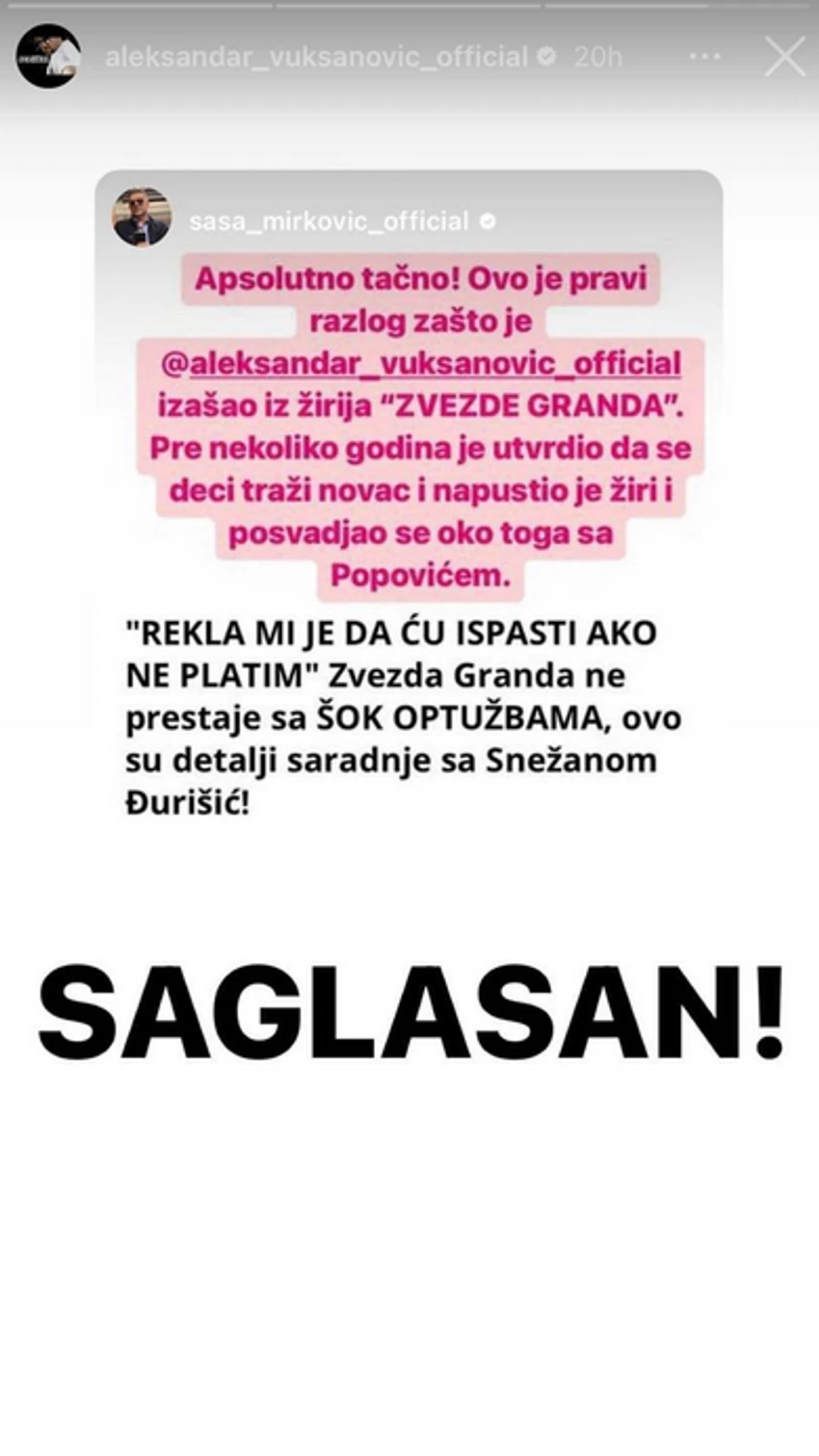 aleksandar_vuksanovic_official 20h

sasa_mirkovic_official

Apsolutno tačno! Ovo je pravi razlog zašto je @aleksandar_vuksanovic_official izašao iz žirija "ZVEZDE GRANDA". Pre nekoliko godina je utvrdio da se deci traži novac i napustio je žiri i posvadjao se oko toga sa Popovićem.

"REKLA MI JE DA ĆU ISPASTI AKO NE PLATIM" Zvezda Granda ne prestaje sa ŠOK OPTUŽBAMA, ovo su detalji saradnje sa Snežanom Đurišić!

SAGLASAN!